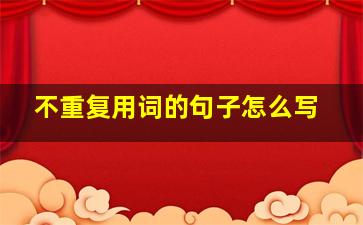 不重复用词的句子怎么写